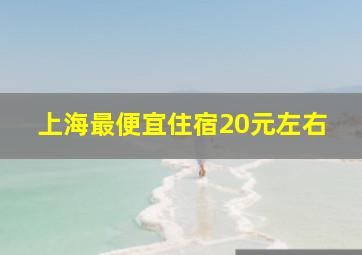 上海最便宜住宿20元左右